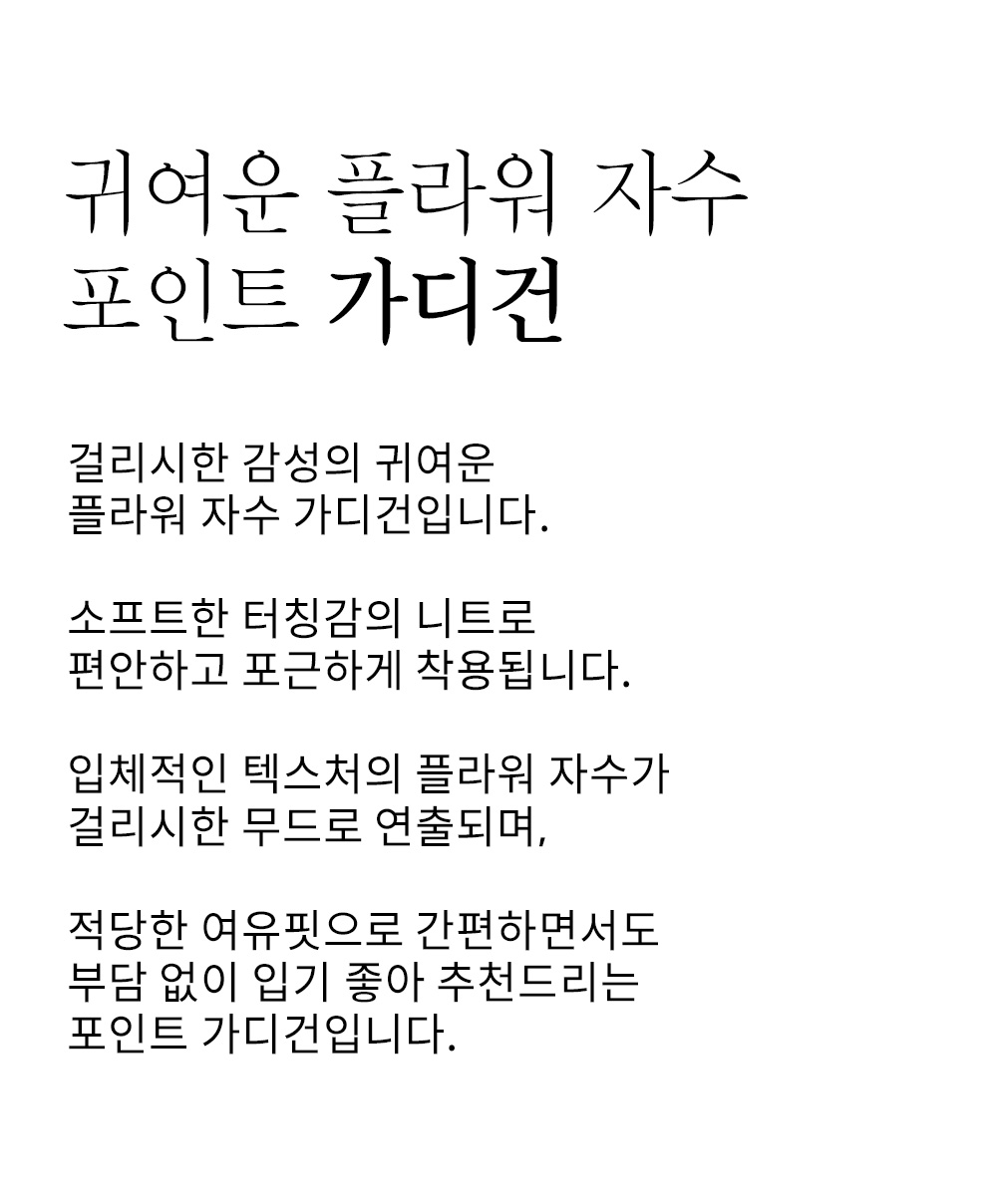 귀여운 플라워 자수
포인트 가디건

걸리시한 감성의 귀여운 플라워 자수 가디건입니다.

소프트한 터칭감의 니트로 편안하고 포근하게 착용됩니다.

입체적인 텍스처의 플라워 자수가 걸리시한 무드로 연출되며,

적당한 여유핏으로 간편하면서도 부담 없이 입기 좋아 추천드리는 포인트 가디건입니다.